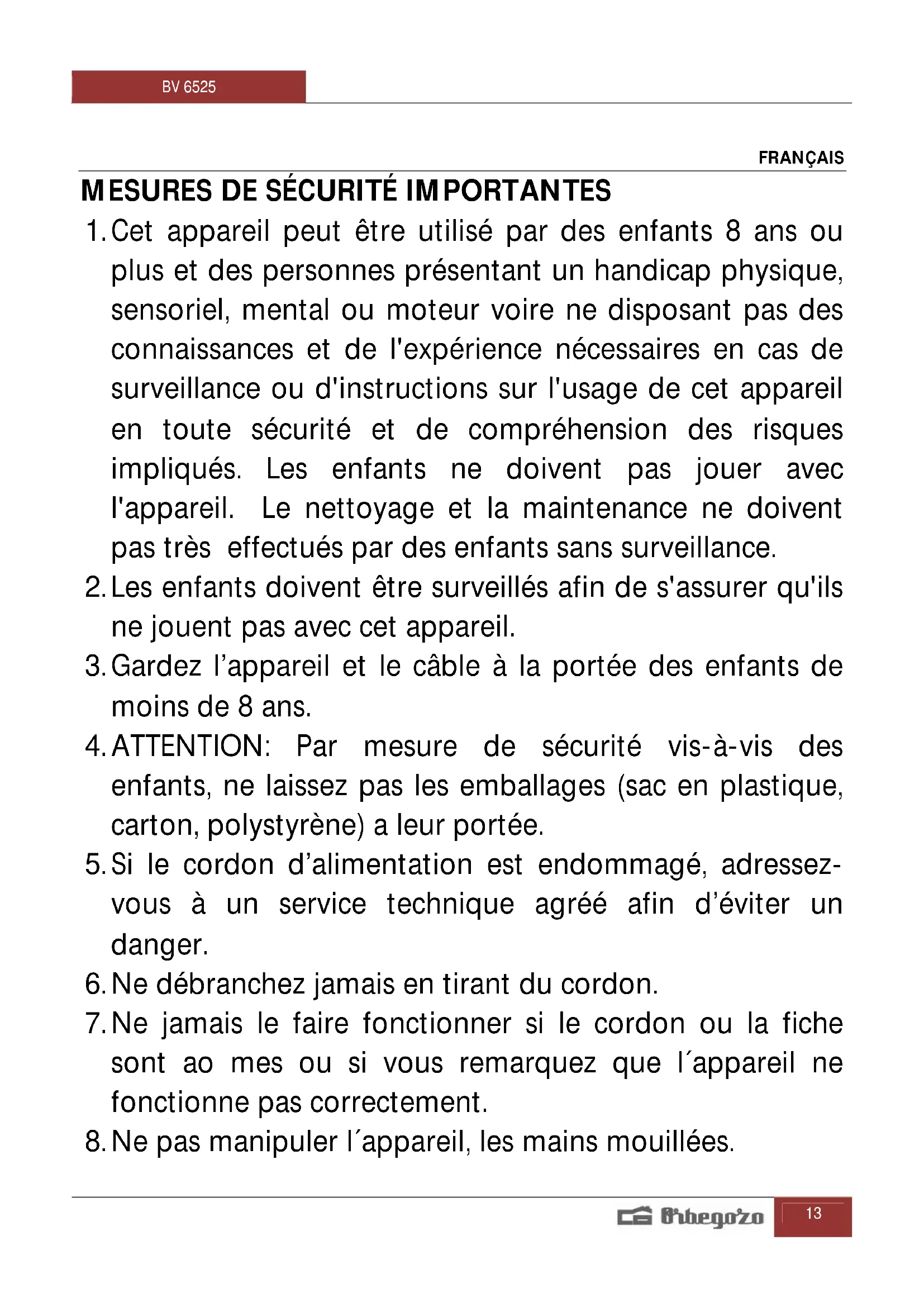 BV 6525

FRANÇAIS

MESURES DE SÉCURITÉ IMPORTANTES

1. Cet appareil peut être utilisé par des enfants 8 ans ou plus et des personnes présentant un handicap physique, sensoriel, mental ou moteur voire ne disposant pas des connaissances et de l'expérience nécessaires en cas de surveillance ou d'instructions sur l'usage de cet appareil en toute sécurité et de compréhension des risques impliqués. Les enfants ne doivent pas jouer avec l'appareil. Le nettoyage et la maintenance ne doivent pas très effectués par des enfants sans surveillance.
2. Les enfants doivent être surveillés afin de s'assurer qu'ils ne jouent pas avec cet appareil.
3. Gardez l'appareil et le câble à la portée des enfants de moins de 8 ans.
4. ATTENTION: Par mesure de sécurité vis-à-vis des enfants, ne laissez pas les emballages (sac en plastique, carton, polystyrène) a leur portée.
5. Si le cordon d'alimentation est endommagé, adressez-vous à un service technique agréé afin d'éviter un danger.
6. Ne débranchez jamais en tirant du cordon.
7. Ne jamais le faire fonctionner si le cordon ou la fiche sont ao mes ou si vous remarquez que l´appareil ne fonctionne pas correctement.
8. Ne pas manipuler l´appareil, les mains mouillées.

Orbegozo

13